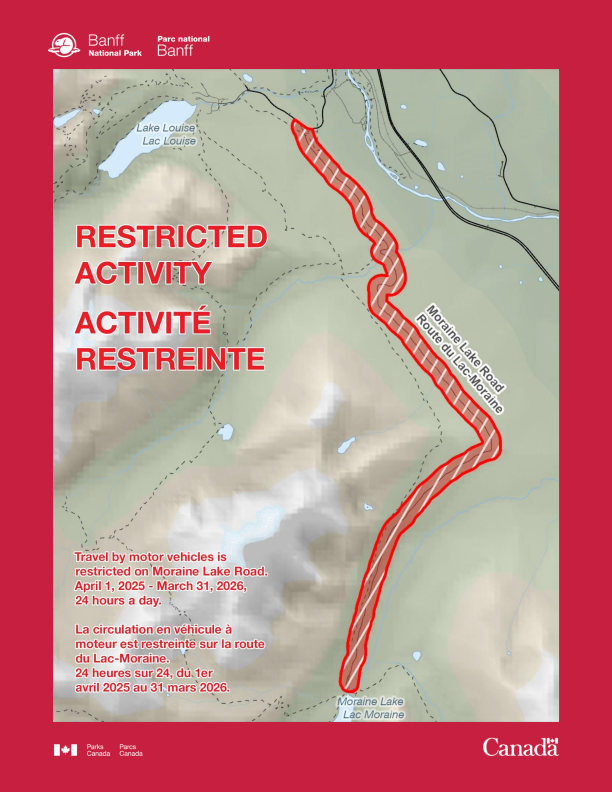 Banff National Park

Parc national Banff

Lake Louise
Lac Louise

RESTRICTED ACTIVITY

ACTIVITÉ RESTREINTE

Moraine Lake Road
Route du Lac-Moraine

Travel by motor vehicles is restricted on Moraine Lake Road. April 1, 2025 - March 31, 2026, 24 hours a day.

La circulation en véhicule à moteur est restreinte sur la route du Lac-Moraine. 24 heures sur 24, du 1er avril 2025 au 31 mars 2026.

Moraine Lake
Lac Moraine

Parks Canada Parcs Canada

Canada